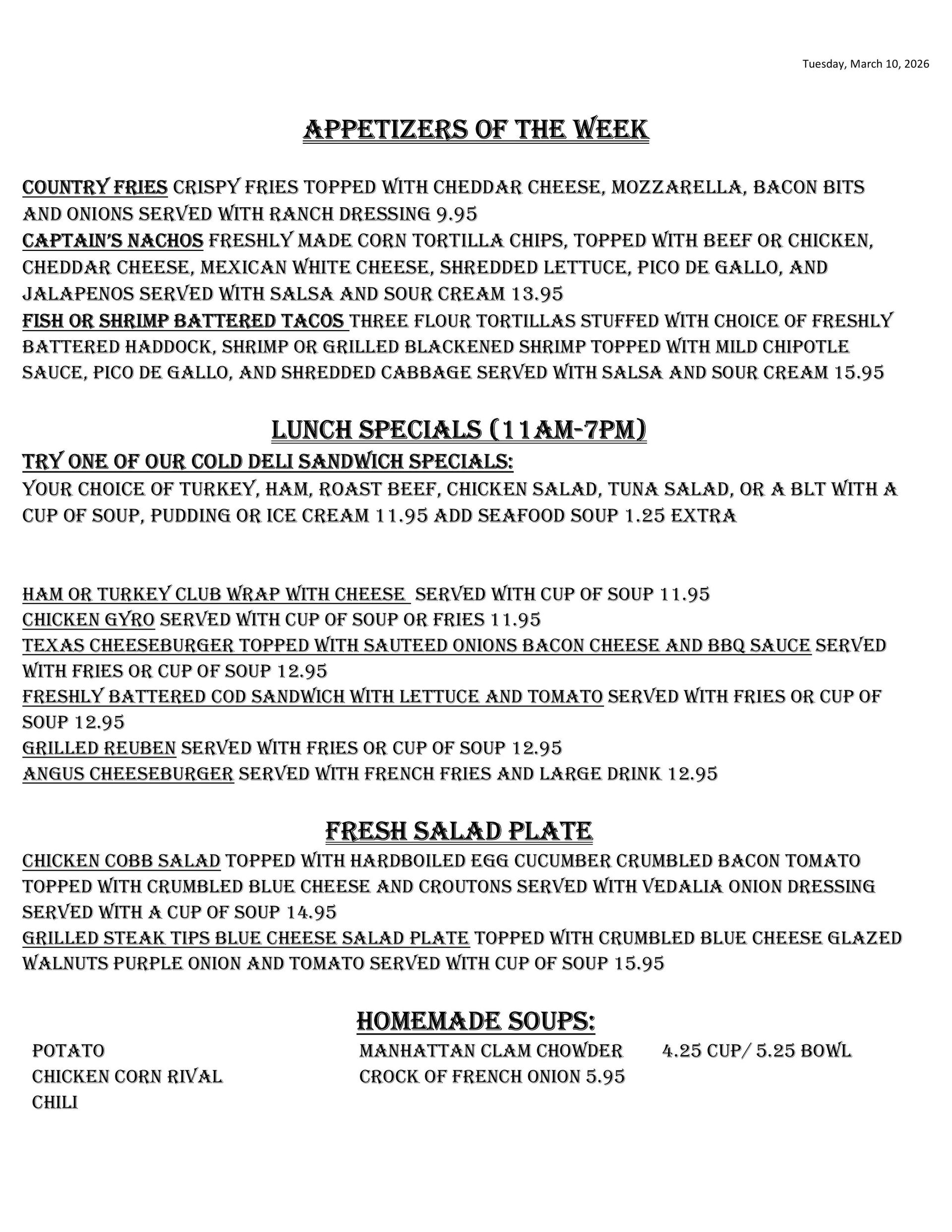 Tuesday, March 10, 2026

APPETIZERS OF THE WEEK

COUNTRY FRIES CRISPY FRIES TOPPED WITH CHEDDAR CHEESE, MOZZARELLA, BACON BITS AND ONIONS SERVED WITH RANCH DRESSING 9.95
CAPTAIN'S NACHOS FRESHLY MADE CORN TORTILLA CHIPS, TOPPED WITH BEEF OR CHICKEN, CHEDDAR CHEESE, MEXICAN WHITE CHEESE, SHREDDED LETTUCE, PICO DE GALLO, AND JALAPENOS SERVED WITH SALSA AND SOUR CREAM 13.95
FISH OR SHRIMP BATTERED TACOS THREE FLOUR TORTILLAS STUFFED WITH CHOICE OF FRESHLY BATTERED HADDOCK, SHRIMP OR GRILLED BLACKENED SHRIMP TOPPED WITH MILD CHIPOTLE SAUCE, PICO DE GALLO, AND SHREDDED CABBAGE SERVED WITH SALSA AND SOUR CREAM 15.95

LUNCH SPECIALS (11AM-7PM)
TRY ONE OF OUR COLD DELI SANDWICH SPECIALS:
YOUR CHOICE OF TURKEY, HAM, ROAST BEEF, CHICKEN SALAD, TUNA SALAD, OR A BLT WITH A CUP OF SOUP, PUDDING OR ICE CREAM 11.95 ADD SEAFOOD SOUP 1.25 EXTRA

HAM OR TURKEY CLUB WRAP WITH CHEESE SERVED WITH CUP OF SOUP 11.95
CHICKEN GYRO SERVED WITH CUP OF SOUP OR FRIES 11.95
TEXAS CHEESEBURGER TOPPED WITH SAUTEED ONIONS BACON CHEESE AND BBQ SAUCE SERVED WITH FRIES OR CUP OF SOUP 12.95
FRESHLY BATTERED COD SANDWICH WITH LETTUCE AND TOMATO SERVED WITH FRIES OR CUP OF SOUP 12.95
GRILLED REUBEN SERVED WITH FRIES OR CUP OF SOUP 12.95
ANGUS CHEESEBURGER SERVED WITH FRENCH FRIES AND LARGE DRINK 12.95

FRESH SALAD PLATE
CHICKEN COBB SALAD TOPPED WITH HARDBOILED EGG CUCUMBER CRUMBLED BACON TOMATO TOPPED WITH CRUMBLED BLUE CHEESE AND CROUTONS SERVED WITH VEDALIA ONION DRESSING SERVED WITH A CUP OF SOUP 14.95
GRILLED STEAK TIPS BLUE CHEESE SALAD PLATE TOPPED WITH CRUMBLED BLUE CHEESE GLAZED WALNUTS PURPLE ONION AND TOMATO SERVED WITH CUP OF SOUP 15.95

HOMEMADE SOUPS:
POTATO
CHICKEN CORN RIVAL
CHILI

MANHATTAN CLAM CHOWDER
CROCK OF FRENCH ONION 5.95

4.25 CUP/ 5.25 BOWL